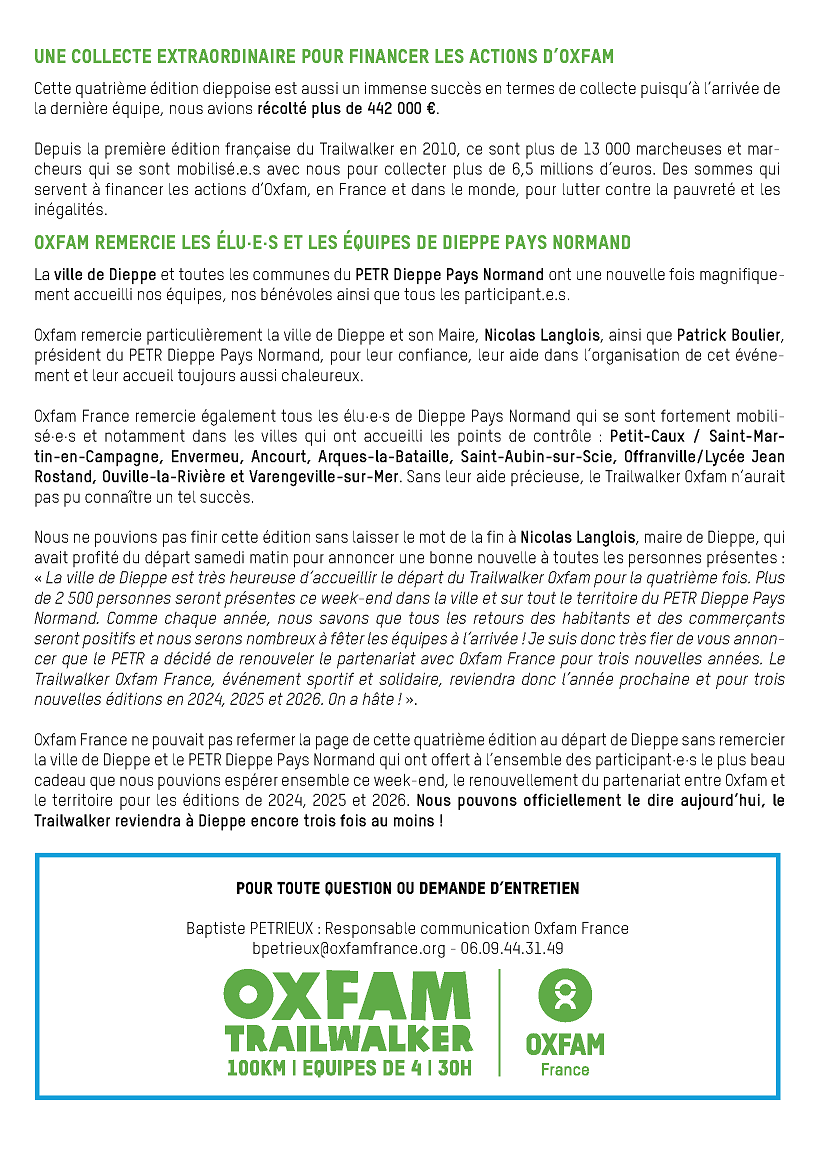 UNE COLLECTE EXTRAORDINAIRE POUR FINANCER LES ACTIONS D'OXFAM

Cette quatrième édition dieppoise est aussi un immense succès en termes de collecte puisqu'à l'arrivée de la dernière équipe, nous avions récolté plus de 442 000 €.

Depuis la première édition française du Trailwalker en 2010, ce sont plus de 13 000 marcheuses et marcheurs qui se sont mobilisé.e.s avec nous pour collecter plus de 6,5 millions d'euros. Des sommes qui servent à financer les actions d'Oxfam, en France et dans le monde, pour lutter contre la pauvreté et les inégalités.

OXFAM REMERCIE LES ÉLU·E·S ET LES ÉQUIPES DE DIEPPE PAYS NORMAND

La ville de Dieppe et toutes les communes du PETR Dieppe Pays Normand ont une nouvelle fois magnifiquement accueilli nos équipes, nos bénévoles ainsi que tous les participant.e.s.

Oxfam remercie particulièrement la ville de Dieppe et son Maire, Nicolas Langlois, ainsi que Patrick Boulier, président du PETR Dieppe Pays Normand, pour leur confiance, leur aide dans l'organisation de cet événement et leur accueil toujours aussi chaleureux.

Oxfam France remercie également tous les élu·e·s de Dieppe Pays Normand qui se sont fortement mobilisé·e·s et notamment dans les villes qui ont accueilli les points de contrôle : Petit-Caux / Saint-Martin-en-Campagne, Envermeu, Ancourt, Arques-la-Bataille, Saint-Aubin-sur-Scie, Offranville/Lycée Jean Rostand, Ouville-la-Rivière et Varengeville-sur-Mer. Sans leur aide précieuse, le Trailwalker Oxfam n'aurait pas pu connaître un tel succès.

Nous ne pouvions pas finir cette édition sans laisser le mot de la fin à Nicolas Langlois, maire de Dieppe, qui avait profité du départ samedi matin pour annoncer une bonne nouvelle à toutes les personnes présentes : « La ville de Dieppe est très heureuse d'accueillir le départ du Trailwalker Oxfam pour la quatrième fois. Plus de 2 500 personnes seront présentes ce week-end dans la ville et sur tout le territoire du PETR Dieppe Pays Normand. Comme chaque année, nous savons que tous les retours des habitants et des commerçants seront positifs et nous serons nombreux à fêter les équipes à l'arrivée ! Je suis donc très fier de vous annoncer que le PETR a décidé de renouveler le partenariat avec Oxfam France pour trois nouvelles années. Le Trailwalker Oxfam France, événement sportif et solidaire, reviendra donc l'année prochaine et pour trois nouvelles éditions en 2024, 2025 et 2026. On a hâte ! ».

Oxfam France ne pouvait pas refermer la page de cette quatrième édition au départ de Dieppe sans remercier la ville de Dieppe et le PETR Dieppe Pays Normand qui ont offert à l'ensemble des participant·e·s le plus beau cadeau que nous pouvions espérer ensemble ce week-end, le renouvellement du partenariat entre Oxfam et le territoire pour les éditions de 2024, 2025 et 2026. Nous pouvons officiellement le dire aujourd'hui, le Trailwalker reviendra à Dieppe encore trois fois au moins !

POUR TOUTE QUESTION OU DEMANDE D'ENTRETIEN

Baptiste PETRIEUX : Responsable communication Oxfam France
bpetrieux@oxfamfrance.org - 06.09.44.31.49

OXFAM
TRAILWALKER
100KM | EQUIPES DE 4 | 30H

OXFAM
France